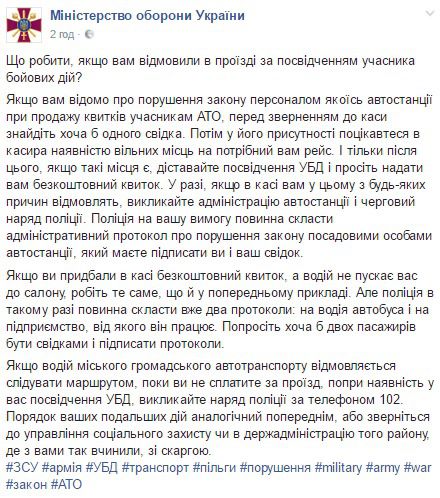 Міністерство оборони України
2 год ·

Що робити, якщо вам відмовили в проїзді за посвідченням учасника бойових дій?

Якщо вам відомо про порушення закону персоналом якоїсь автостанції при продажу квитків учасникам АТО, перед зверненням до каси знайдіть хоча б одного свідка. Потім у його присутності поцікавтеся в касира наявністю вільних місць на потрібний вам рейс. І тільки після цього, якщо такі місця є, діставайте посвідчення УБД і просіть надати вам безкоштовний квиток. У разі, якщо в касі вам у цьому з будь-яких причин відмовлять, викликайте адміністрацію автостанції і черговий наряд поліції. Поліція на вашу вимогу повинна скласти адміністративний протокол про порушення закону посадовими особами автостанції, який маєте підписати ви і ваш свідок.

Якщо ви придбали в касі безкоштовний квиток, а водій не пускає вас до салону, робіть те саме, що й у попередньому прикладі. Але поліція в такому разі повинна скласти вже два протоколи: на водія автобуса і на підприємство, від якого він працює. Попросіть хоча б двох пасажирів бути свідками і підписати протоколи.

Якщо водій міського громадського автотранспорту відмовляється слідувати маршрутом, поки ви не сплатите за проїзд, попри наявність у вас посвідчення УБД, викликайте наряд поліції за телефоном 102. Порядок ваших подальших дій аналогічний попереднім, або зверніться до управління соціального захисту чи в держадміністрацію того району, де з вами так вчинили, зі скаргою.
#ЗСУ #армія #УБД #транспорт #пільги #порушення #military #army #war #закон #АТО